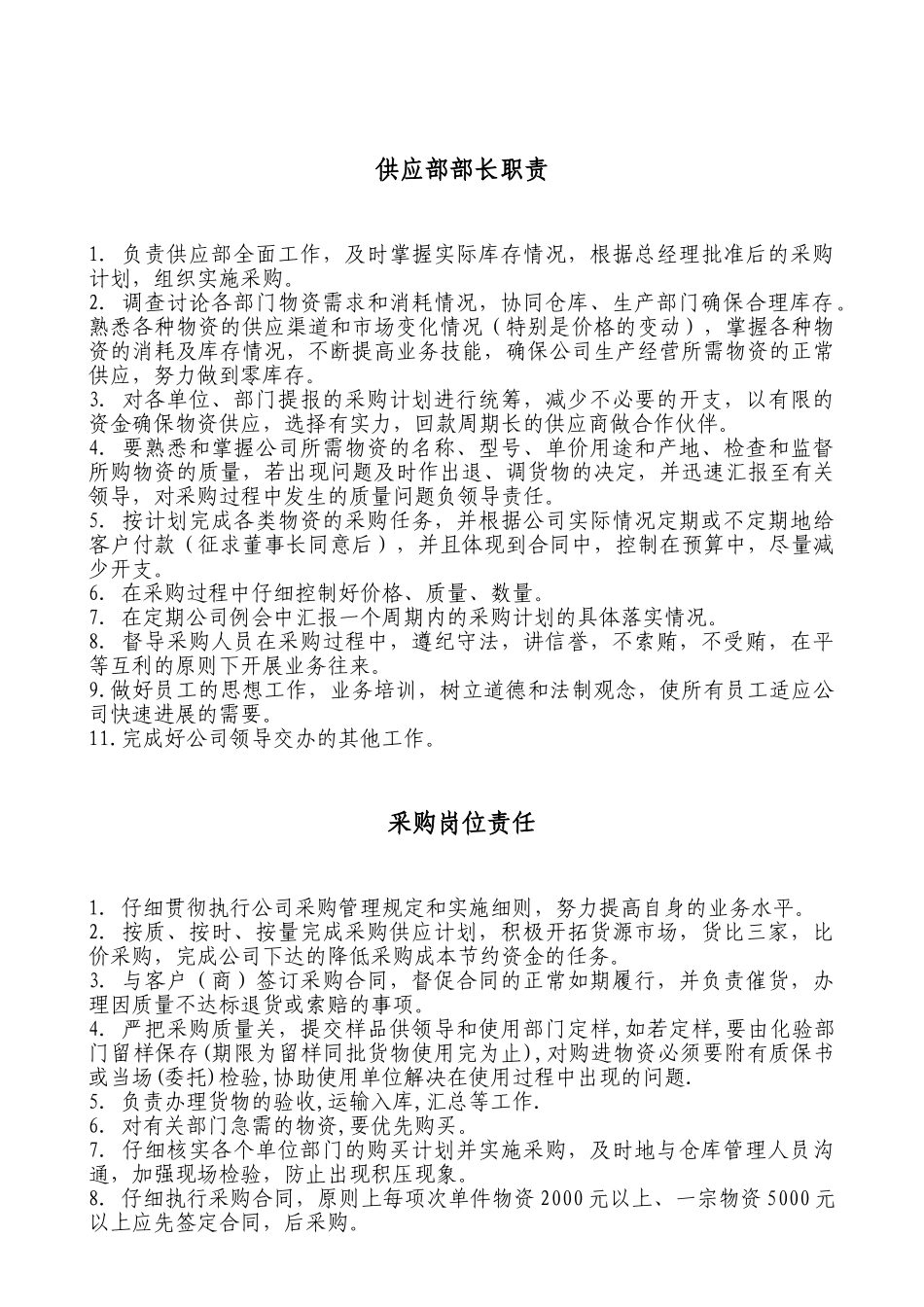 供应部部长职责

1.负责供应部全面工作，及时掌握实际库存情况，根据总经理批准后的采购计划，组织实施采购。
2.调查讨论各部门物资需求和消耗情况，协同仓库、生产部门确保合理库存。熟悉各种物资的供应渠道和市场变化情况（特别是价格的变动），掌握各种物资的消耗及库存情况，不断提高业务技能，确保公司生产经营所需物资的正常供应，努力做到零库存。
3.对各单位、部门提报的采购计划进行统筹，减少不必要的开支，以有限的资金确保物资供应，选择有实力，回款周期长的供应商做合作伙伴。
4.要熟悉和掌握公司所需物资的名称、型号、单价用途和产地、检查和监督所购物资的质量，若出现问题及时作出退、调货物的决定，并迅速汇报至有关领导，对采购过程中发生的质量问题负领导责任。
5.按计划完成各类物资的采购任务，并根据公司实际情况定期或不定期地给客户付款（征求董事长同意后），并且体现到合同中，控制在预算中，尽量减少开支。
6.在采购过程中仔细控制好价格、质量、数量。
7.在定期公司例会中汇报一个周期内的采购计划的具体落实情况。
8.督导采购人员在采购过程中，遵纪守法，讲信誉，不索贿，不受贿，在平等互利的原则下开展业务往来。
9.做好员工的思想工作，业务培训，树立道德和法制观念，使所有员工适应公司快速进展的需要。
11.完成好公司领导交办的其他工作。

采购岗位责任

1.仔细贯彻执行公司采购管理规定和实施细则，努力提高自身的业务水平。
2.按质、按时、按量完成采购供应计划，积极开拓货源市场，货比三家，比价采购，完成公司下达的降低采购成本节约资金的任务。
3.与客户（商）签订采购合同，督促合同的正常如期履行，并负责催货，办理因质量不达标退货或索赔的事项。
4.严把采购质量关，提交样品供领导和使用部门定样,如若定样,要由化验部门留样保存(期限为留样同批货物使用完为止),对购进物资必须要附有质保书或当场(委托)检验,协助使用单位解决在使用过程中出现的问题.
5.负责办理货物的验收,运输入库,汇总等工作.
6.对有关部门急需的物资,要优先购买。
7.仔细核实各个单位部门的购买计划并实施采购，及时地与仓库管理人员沟通，加强现场检验，防止出现积压现象。
8.仔细执行采购合同，原则上每项次单件物资2000元以上、一宗物资5000元以上应先签定合同，后采购。